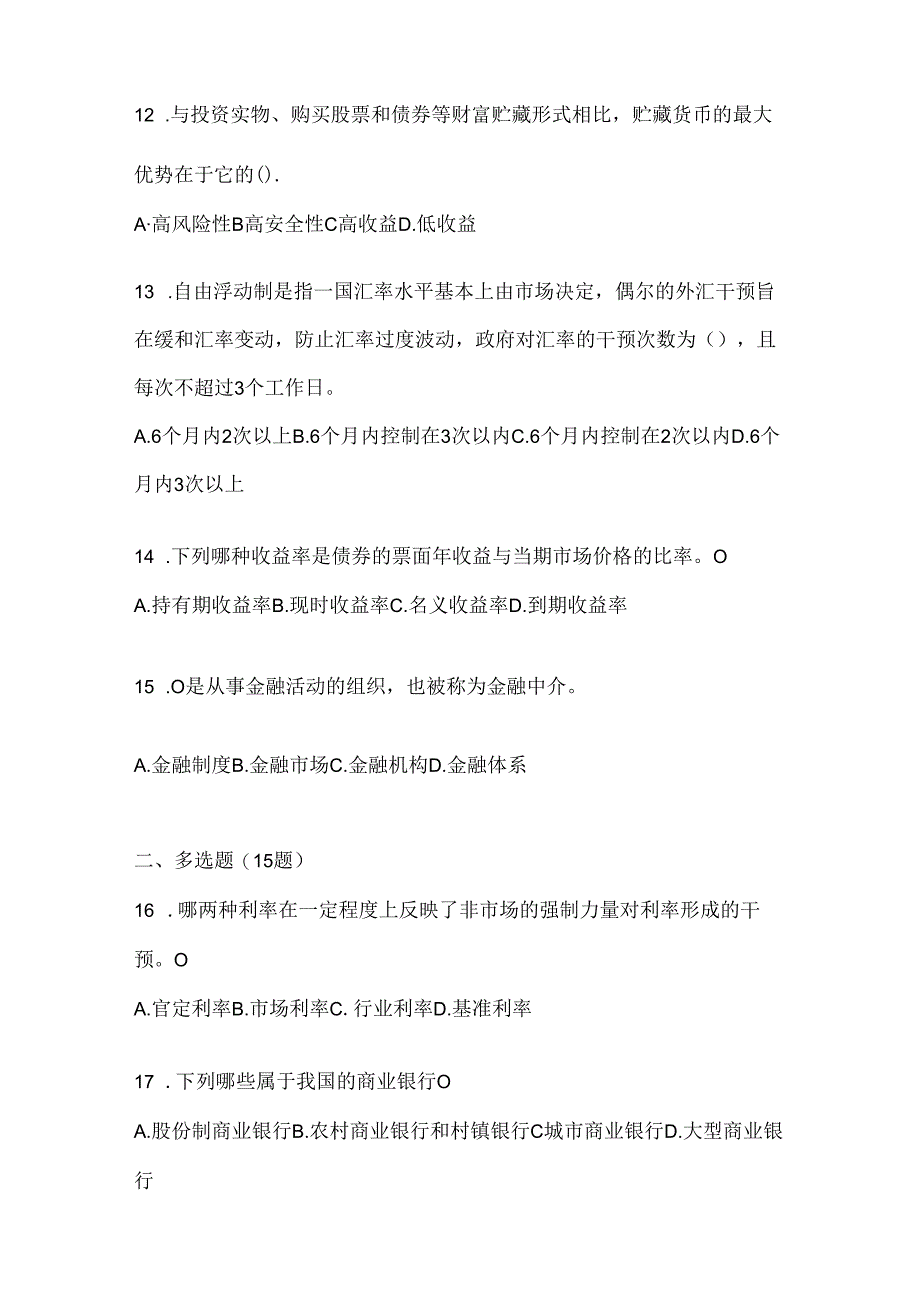 12 .与投资实物、购买股票和债券等财富贮藏形式相比，贮藏货币的最大优势在于它的().

A·高风险性B高安全性C高收益D.低收益

13 .自由浮动制是指一国汇率水平基本上由市场决定，偶尔的外汇干预旨在缓和汇率变动，防止汇率过度波动，政府对汇率的干预次数为（），且每次不超过3个工作日。

A.6个月内2次以上B.6个月内控制在3次以内C.6个月内控制在2次以内D.6个月内3次以上

14 .下列哪种收益率是债券的票面年收益与当期市场价格的比率。O

A.持有期收益率B.现时收益率C.名义收益率D.到期收益率

15 .O是从事金融活动的组织，也被称为金融中介。

A.金融制度B.金融市场C.金融机构D.金融体系

二、多选题（15题）

16 .哪两种利率在一定程度上反映了非市场的强制力量对利率形成的干预。O

A.官定利率B.市场利率C. 行业利率D.基准利率

17 .下列哪些属于我国的商业银行O

A.股份制商业银行B.农村商业银行和村镇银行C城市商业银行D.大型商业银行